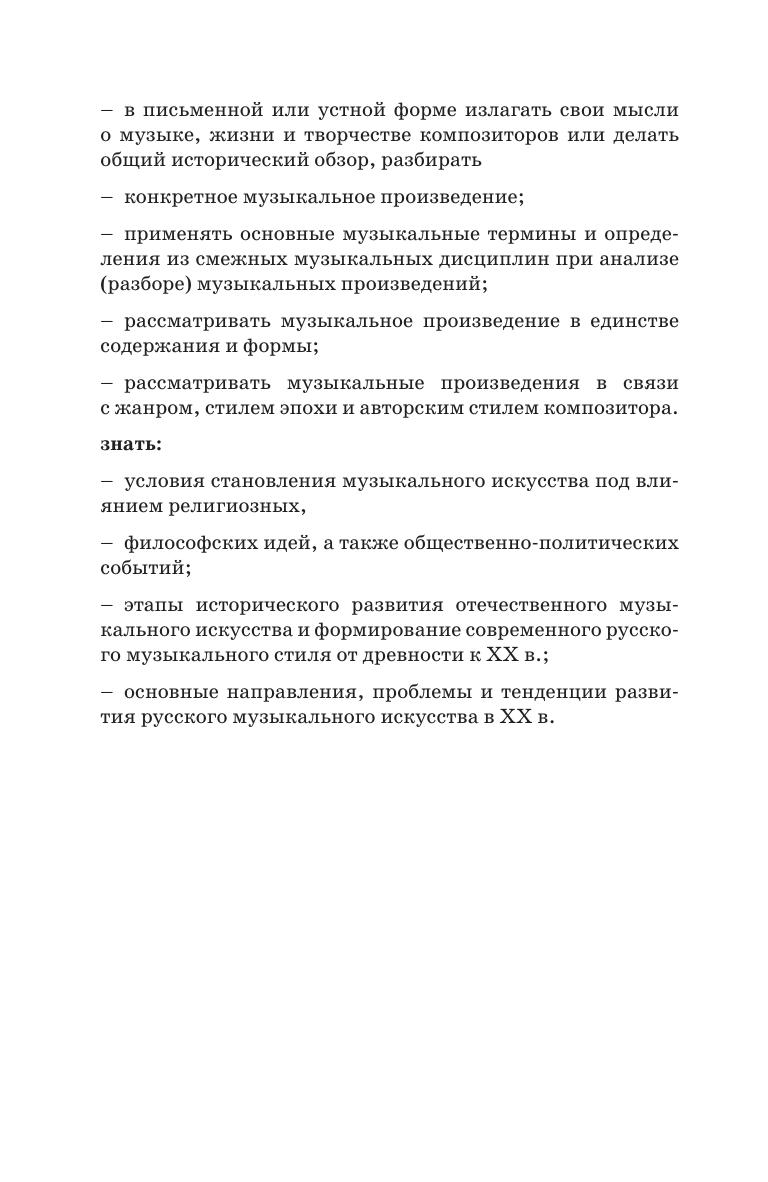 – в письменной или устной форме излагать свои мысли о музыке, жизни и творчестве композиторов или делать общий исторический обзор, разбирать

– конкретное музыкальное произведение;

– применять основные музыкальные термины и определения из смежных музыкальных дисциплин при анализе (разборе) музыкальных произведений;

– рассматривать музыкальное произведение в единстве содержания и формы;

– рассматривать музыкальные произведения в связи с жанром, стилем эпохи и авторским стилем композитора.

знать:

– условия становления музыкального искусства под влиянием религиозных,

– философских идей, а также общественно-политических событий;

– этапы исторического развития отечественного музыкального искусства и формирование современного русского музыкального стиля от древности к XX в.;

– основные направления, проблемы и тенденции развития русского музыкального искусства в XX в.